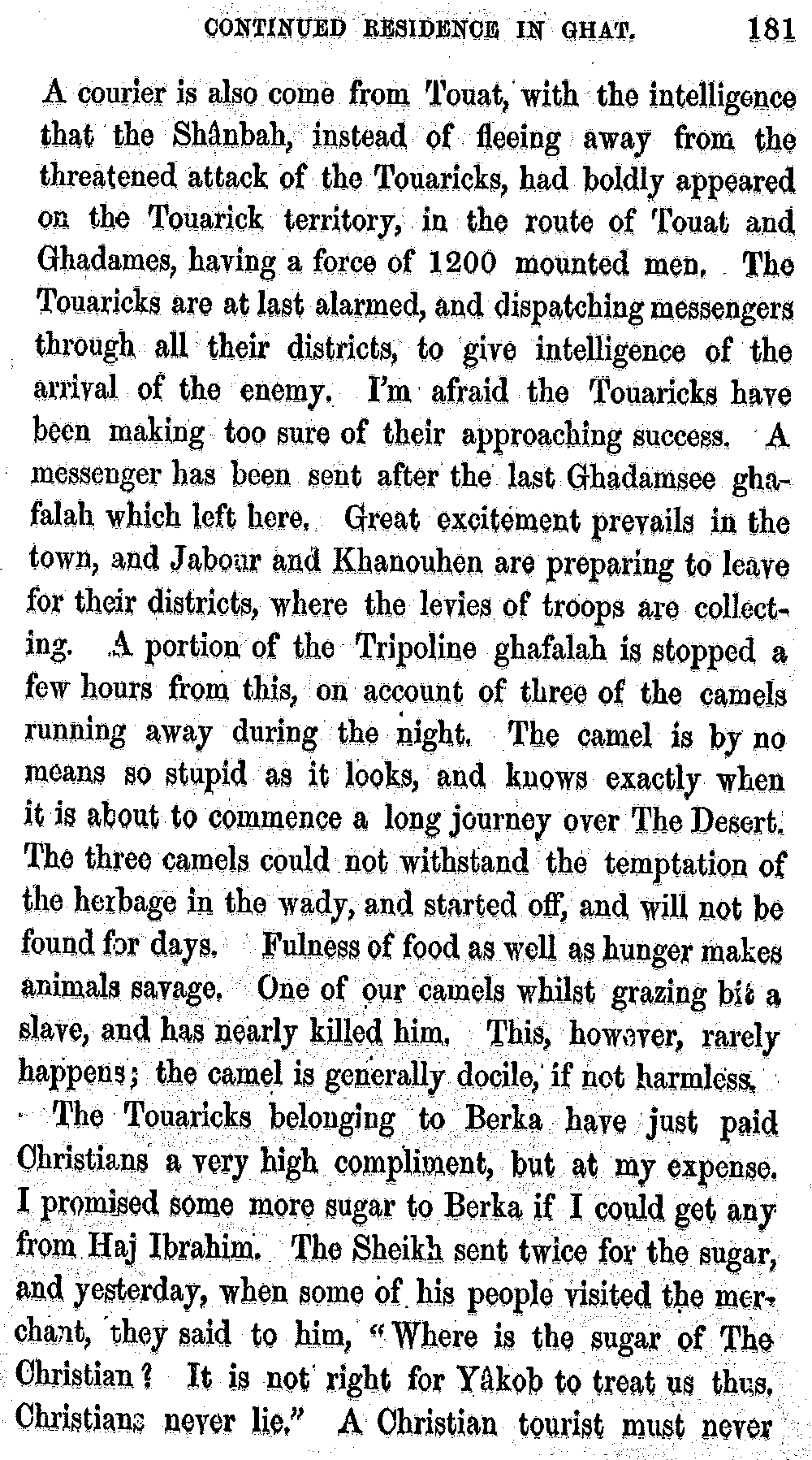 CONTINUED RESIDENCE IN GHAT. 181

A courier is also come from Touat, with the intelligence that the Shânbah, instead of fleeing away from the threatened attack of the Touaricks, had boldly appeared on the Touarick territory, in the route of Touat and Ghadames, having a force of 1200 mounted men. The Touaricks are at last alarmed, and dispatching messengers through all their districts, to give intelligence of the arrival of the enemy. I'm afraid the Touaricks have been making too sure of their approaching success. A messenger has been sent after the last Ghadamsee ghafalah which left here. Great excitement prevails in the town, and Jabour and Khanouhen are preparing to leave for their districts, where the levies of troops are collecting. A portion of the Tripoline ghafalah is stopped a few hours from this, on account of three of the camels running away during the night. The camel is by no means so stupid as it looks, and knows exactly when it is about to commence a long journey over The Desert. The three camels could not withstand the temptation of the herbage in the wady, and started off, and will not be found for days. Fulness of food as well as hunger makes animals savage. One of our camels whilst grazing bit a slave, and has nearly killed him. This, however, rarely happens; the camel is generally docile, if not harmless.

The Touaricks belonging to Berka have just paid Christians a very high compliment, but at my expense. I promised some more sugar to Berka if I could get any from Haj Ibrahim. The Sheikh sent twice for the sugar, and yesterday, when some of his people visited the merchant, they said to him, "Where is the sugar of The Christian? It is not right for Yâkob to treat us thus. Christians never lie." A Christian tourist must never